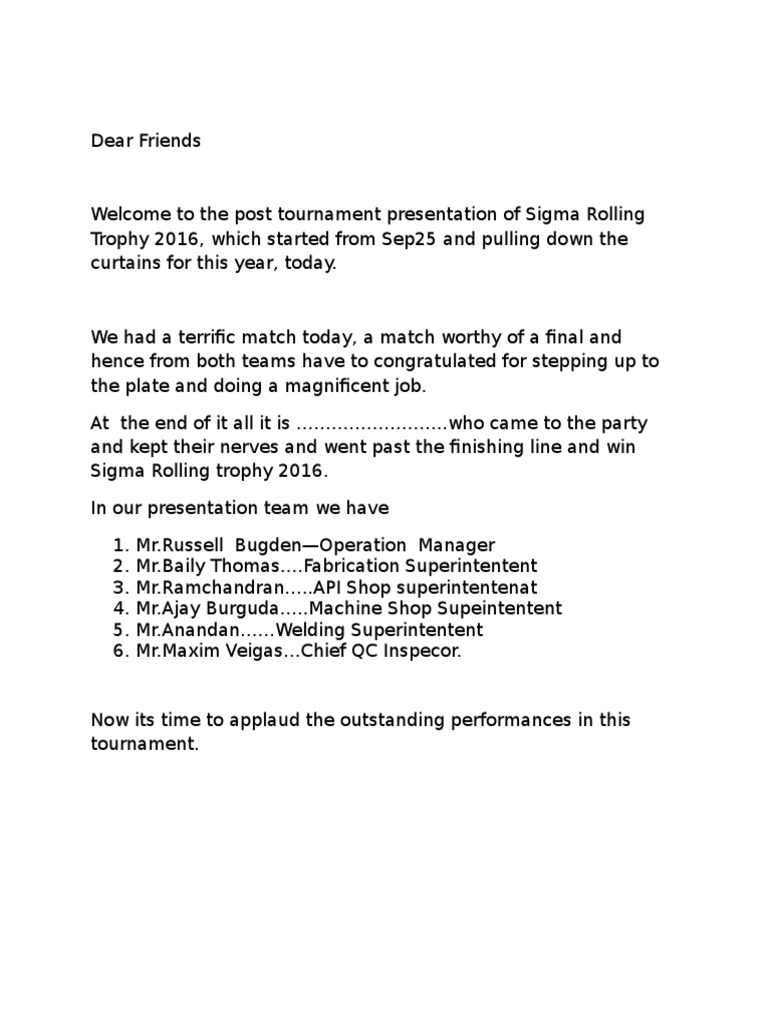 Dear Friends

Welcome to the post tournament presentation of Sigma Rolling Trophy 2016, which started from Sep25 and pulling down the curtains for this year, today.

We had a terrific match today, a match worthy of a final and hence from both teams have to congratulated for stepping up to the plate and doing a magnificent job.

At the end of it all it is ……………………..who came to the party and kept their nerves and went past the finishing line and win Sigma Rolling trophy 2016.

In our presentation team we have

1. Mr.Russell Bugden—Operation Manager
2. Mr.Baily Thomas….Fabrication Superintentent
3. Mr.Ramchandran…..API Shop superintentenat
4. Mr.Ajay Burguda…..Machine Shop Supeintentent
5. Mr.Anandan……Welding Superintentent
6. Mr.Maxim Veigas…Chief QC Inspecor.

Now its time to applaud the outstanding performances in this tournament.